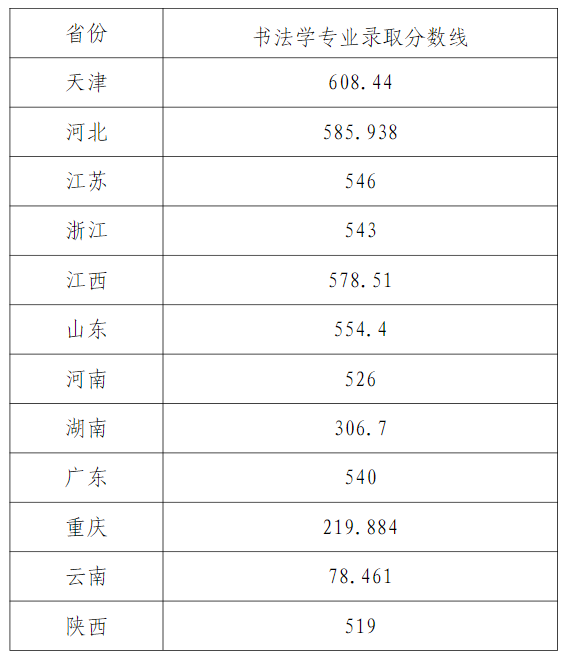 | 省份 | 书法学专业录取分数线 |
|---|---|
| 天津 | 608.44 |
| 河北 | 585.938 |
| 江苏 | 546 |
| 浙江 | 543 |
| 江西 | 578.51 |
| 山东 | 554.4 |
| 河南 | 526 |
| 湖南 | 306.7 |
| 广东 | 540 |
| 重庆 | 219.884 |
| 云南 | 78.461 |
| 陕西 | 519 |